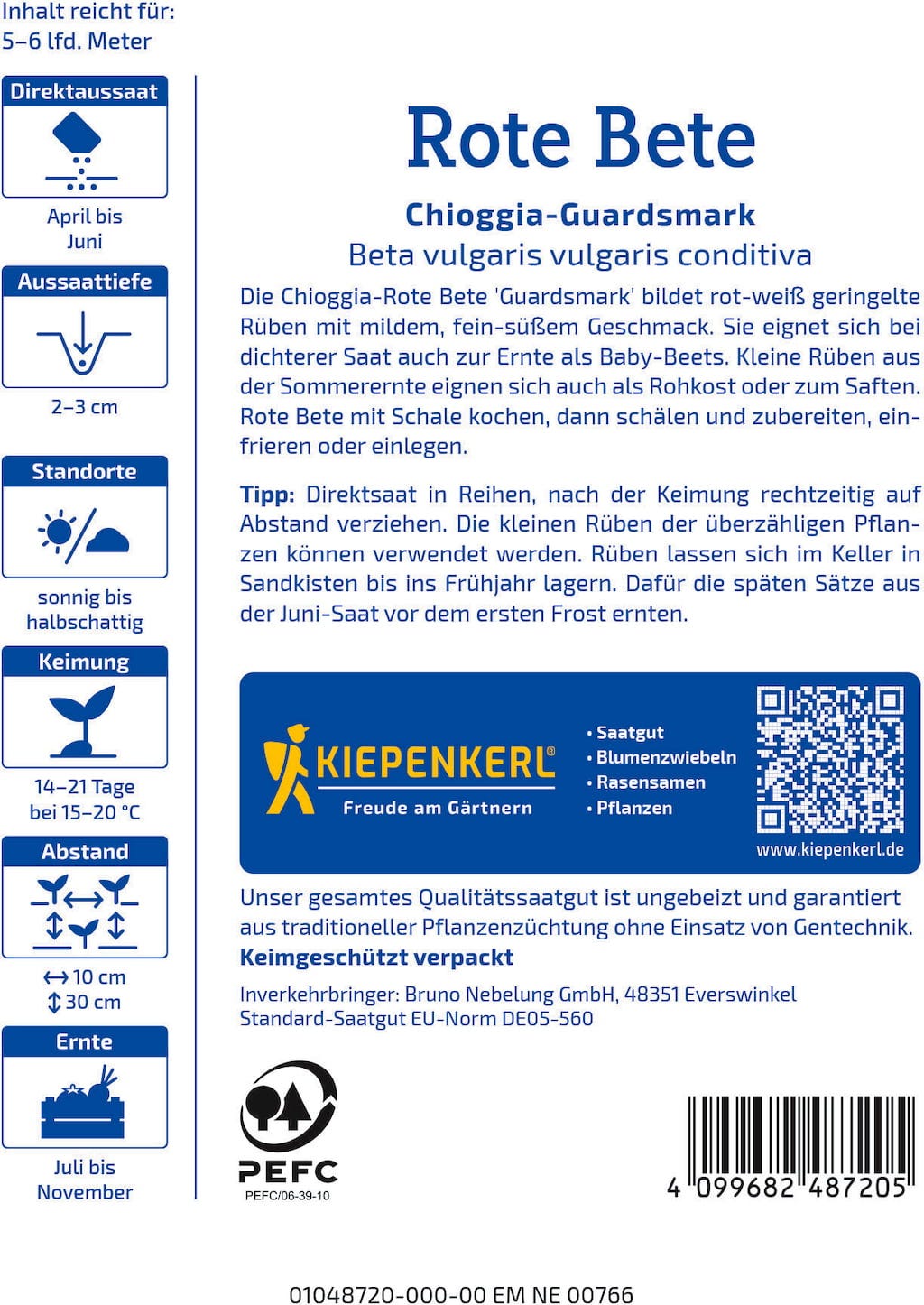 Inhalt reicht für:
5–6 lfd. Meter

Direktaussaat

April bis
Juni

Aussaattiefe

2–3 cm

Standorte

sonnig bis
halbschattig

Keimung

14–21 Tage
bei 15–20 °C

Abstand

↔ 10 cm
↕ 30 cm

Ernte

Juli bis
November

Rote Bete

Chioggia-Guardsmark

Beta vulgaris vulgaris conditiva

Die Chioggia-Rote Bete 'Guardsmark' bildet rot-weiß geringelte Rüben mit mildem, fein-süßem Geschmack. Sie eignet sich bei dichterer Saat auch zur Ernte als Baby-Beets. Kleine Rüben aus der Sommerernte eignen sich auch als Rohkost oder zum Saften. Rote Bete mit Schale kochen, dann schälen und zubereiten, einfrieren oder einlegen.

Tipp: Direktsaat in Reihen, nach der Keimung rechtzeitig auf Abstand verziehen. Die kleinen Rüben der überzähligen Pflanzen können verwendet werden. Rüben lassen sich im Keller in Sandkisten bis ins Frühjahr lagern. Dafür die späten Sätze aus der Juni-Saat vor dem ersten Frost ernten.

KIEPENKERL®
Freude am Gärtnern

• Saatgut
• Blumenzwiebeln
• Rasensamen
• Pflanzen

www.kiepenkerl.de

Unser gesamtes Qualitätssaatgut ist ungebeizt und garantiert aus traditioneller Pflanzenzüchtung ohne Einsatz von Gentechnik.
Keimgeschützt verpackt

Inverkehrbringer: Bruno Nebelung GmbH, 48351 Everswinkel
Standard-Saatgut EU-Norm DE05-560

PEFC
PEFC/06-39-10

4 099682 487205

01048720-000-00 EM NE 00766